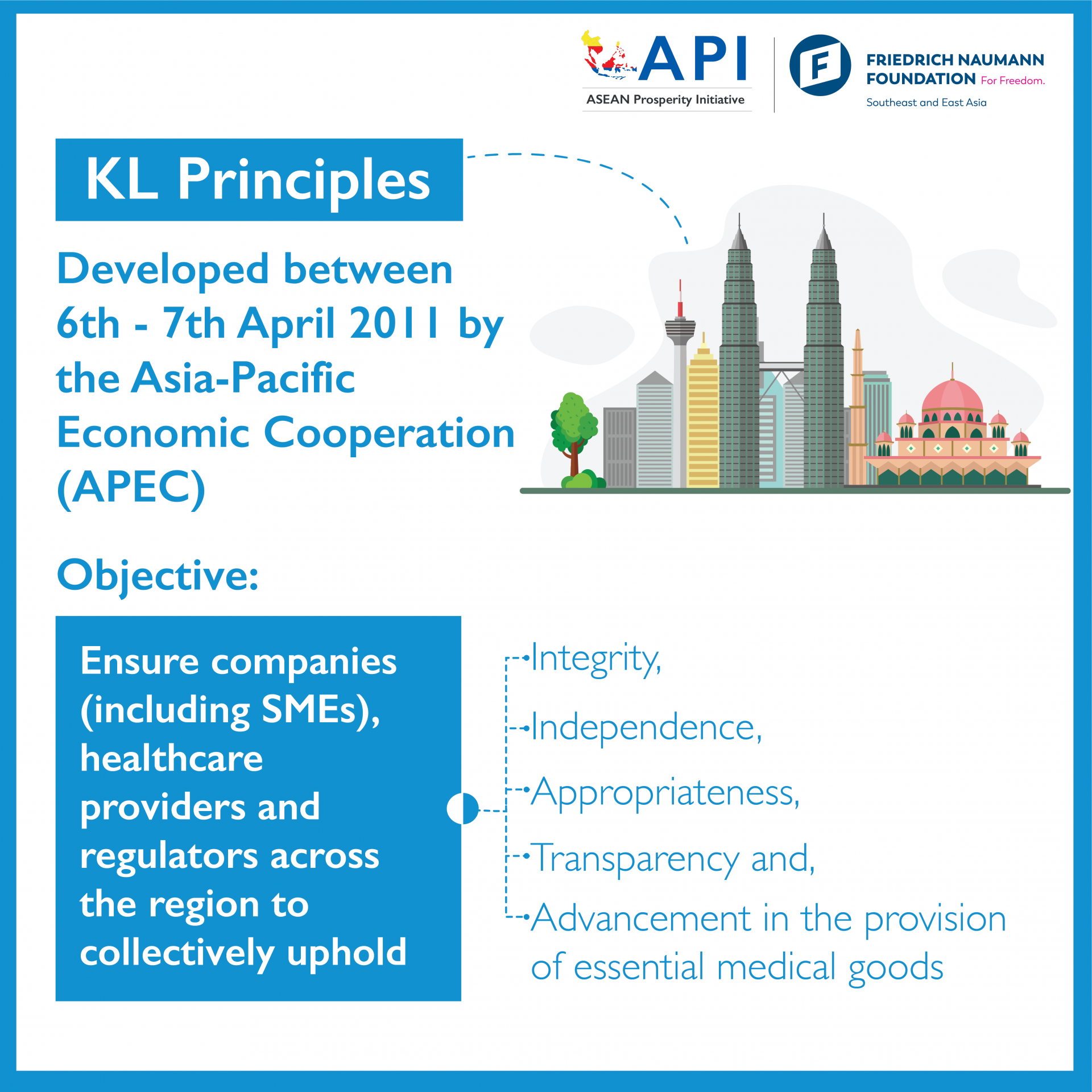 API
ASEAN Prosperity Initiative

F
FRIEDRICH NAUMANN FOUNDATION For Freedom.
Southeast and East Asia

KL Principles

Developed between 6th - 7th April 2011 by the Asia-Pacific Economic Cooperation (APEC)

Objective:

Ensure companies (including SMEs), healthcare providers and regulators across the region to collectively uphold

Integrity,

Independence,

Appropriateness,

Transparency and,

Advancement in the provision of essential medical goods